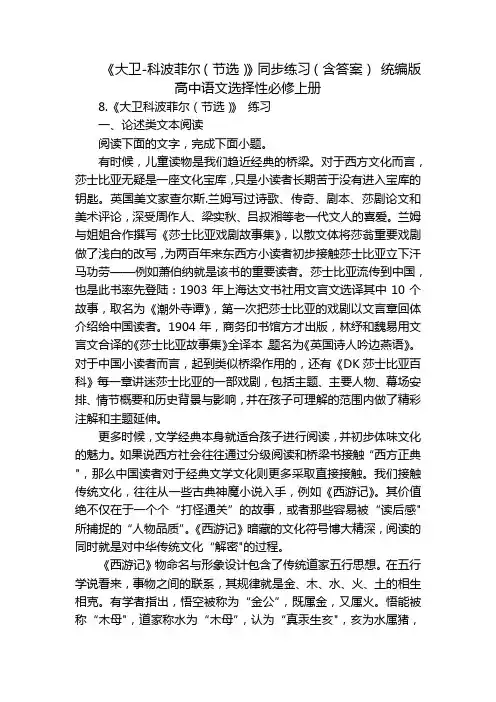 《大卫-科波菲尔（节选）》同步练习（含答案） 统编版高中语文选择性必修上册

8.《大卫科波菲尔（节选）》 练习

一、论述类文本阅读

阅读下面的文字，完成下面小题。

有时候，儿童读物是我们趋近经典的桥梁。对于西方文化而言，莎士比亚无疑是一座文化宝库，只是小读者长期苦于没有进入宝库的钥匙。英国美文家查尔斯.兰姆写过诗歌、传奇、剧本、莎剧论文和美术评论，深受周作人、梁实秋、吕叔湘等老一代文人的喜爱。兰姆与姐姐合作撰写《莎士比亚戏剧故事集》，以散文体将莎翁重要戏剧做了浅白的改写，为两百年来东西方小读者初步接触莎士比亚立下汗马功劳——例如萧伯纳就是该书的重要读者。莎士比亚流传到中国，也是此书率先登陆：1903 年上海达文书社用文言文选译其中 10 个故事，取名为《澥外奇谭》，第一次把莎士比亚的戏剧以文言章回体介绍给中国读者。1904 年，商务印书馆方才出版，林纾和魏易用文言文合译的《莎士比亚故事集》全译本 题名为《英国诗人吟边燕语》。对于中国小读者而言，起到类似桥梁作用的，还有《DK 莎士比亚百科》每一章讲述莎士比亚的一部戏剧，包括主题、主要人物、幕场安排、情节概要和历史背景与影响，并在孩子可理解的范围内做了精彩注解和主题延伸。

更多时候，文学经典本身就适合孩子进行阅读，并初步体味文化的魅力。如果说西方社会往往通过分级阅读和桥梁书接触“西方正典”，那么中国读者对于经典文学文化则更多采取直接接触。我们接触传统文化，往往从一些古典神魔小说入手，例如《西游记》。其价值绝不仅在于一个个“打怪通关”的故事，或者那些容易被“读后感”所捕捉的“人物品质”。《西游记》暗藏的文化符号博大精深，阅读的同时就是对中华传统文化“解密”的过程。

《西游记》物命名与形象设计包含了传统道家五行思想。在五行学说看来，事物之间的联系，其规律就是金、木、水、火、土的相生相克。有学者指出，悟空被称为“金公”，既属金，又属火。悟能被称“木母”，道家称水为“木母”，认为“真汞生亥”，亥为水属猪，